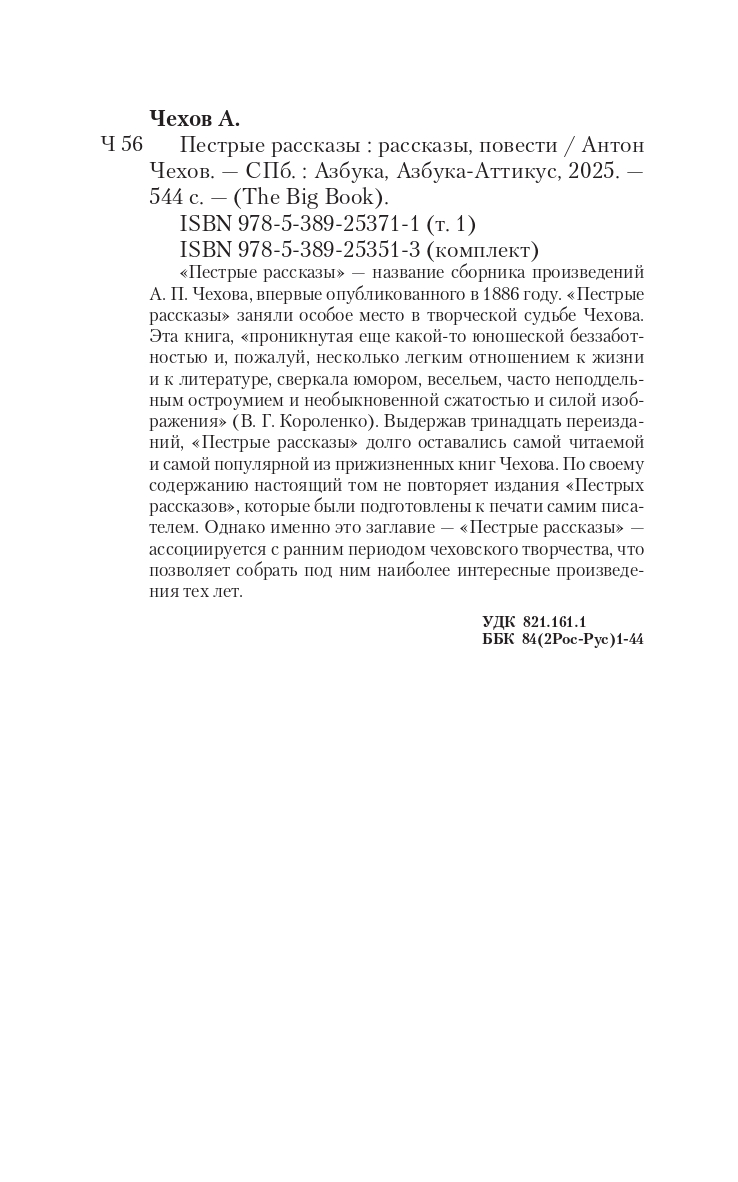 Чехов А.

Ч 56 Пестрые рассказы : рассказы, повести / Антон Чехов. — СПб. : Азбука, Азбука-Аттикус, 2025. — 544 с. — (The Big Book).

ISBN 978-5-389-25371-1 (т. 1)
ISBN 978-5-389-25351-3 (комплект)

«Пестрые рассказы» — название сборника произведений А. П. Чехова, впервые опубликованного в 1886 году. «Пестрые рассказы» заняли особое место в творческой судьбе Чехова. Эта книга, «проникнутая еще какой-то юношеской беззаботностью и, пожалуй, несколько легким отношением к жизни и к литературе, сверкала юмором, весельем, часто неподдельным остроумием и необыкновенной сжатостью и силой изображения» (В. Г. Короленко). Выдержав тринадцать переизданий, «Пестрые рассказы» долго оставались самой читаемой и самой популярной из прижизненных книг Чехова. По своему содержанию настоящий том не повторяет издания «Пестрых рассказов», которые были подготовлены к печати самим писателем. Однако именно это заглавие — «Пестрые рассказы» — ассоциируется с ранним периодом чеховского творчества, что позволяет собрать под ним наиболее интересные произведения тех лет.

УДК 821.161.1
ББК 84(2Рос-Рус)1-44